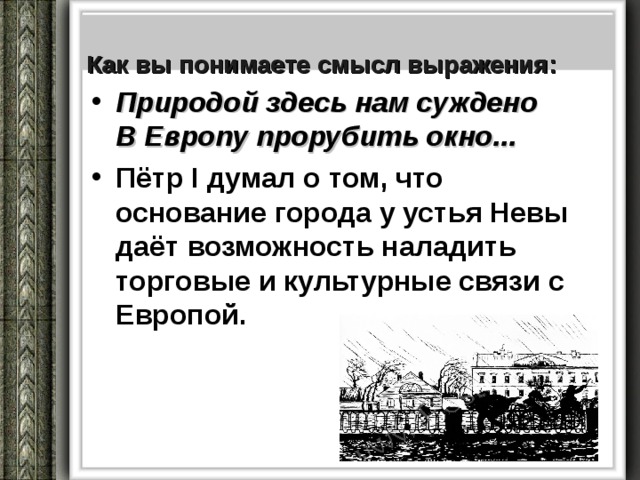 Как вы понимаете смысл выражения:

• Природой здесь нам суждено
В Европу прорубить окно...

• Пётр I думал о том, что основание города у устья Невы даёт возможность наладить торговые и культурные связи с Европой.